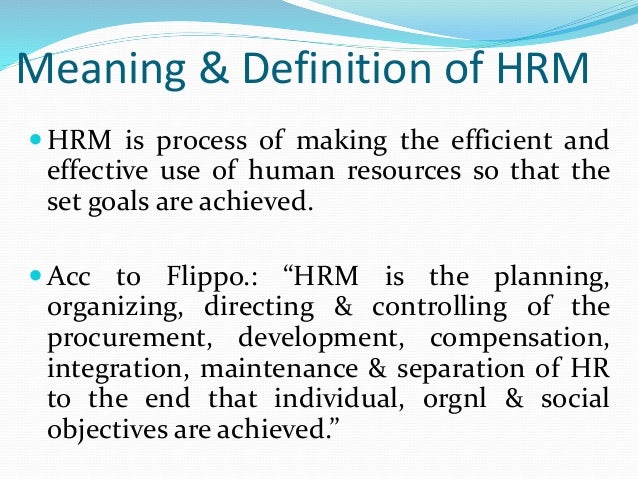 Meaning & Definition of HRM

• HRM is process of making the efficient and effective use of human resources so that the set goals are achieved.

• Acc to Flippo.: "HRM is the planning, organizing, directing & controlling of the procurement, development, compensation, integration, maintenance & separation of HR to the end that individual, orgnl & social objectives are achieved."